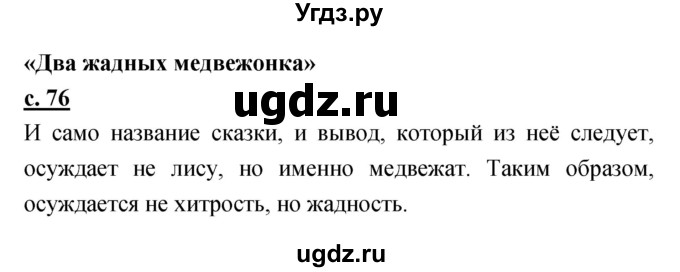 Угдз.ру

«Два жадных медвежонка»

с. 76

ugdz.ru

И само название сказки, и вывод, который из неё следует, осуждает не лису, но именно медвежат. Таким образом, осуждается не хитрость, но жадность.

ugdz.ru